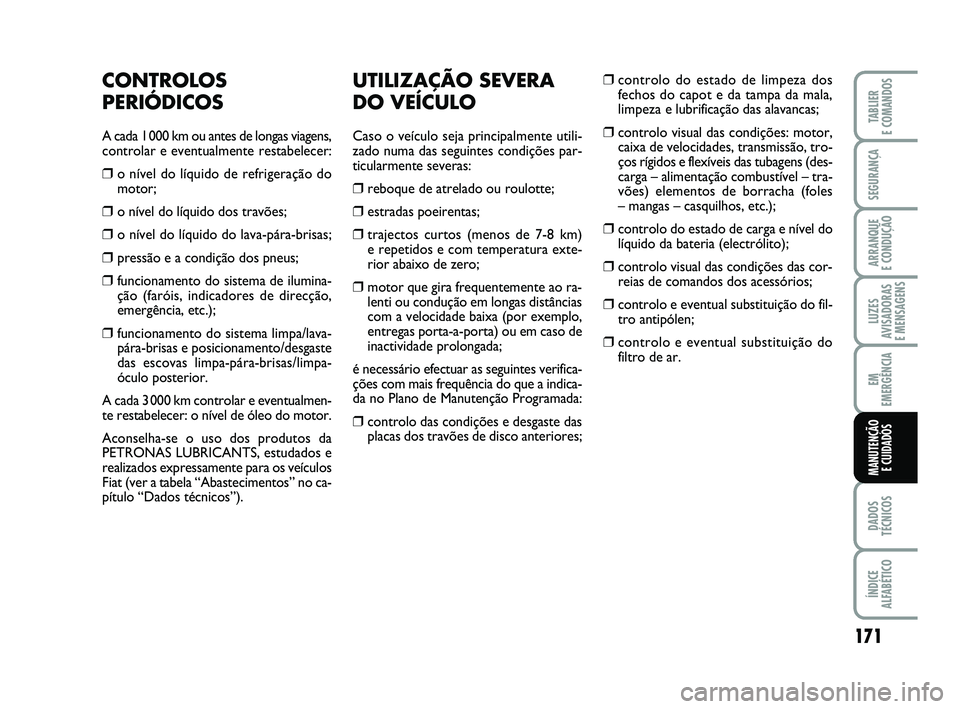 CONTROLOS PERIÓDICOS

A cada 1000 km ou antes de longas viagens, controlar e eventualmente restabelecer:

❒ o nível do líquido de refrigeração do motor;

❒ o nível do líquido dos travões;

❒ o nível do líquido do lava-pára-brisas;

❒ pressão e a condição dos pneus;

❒ funcionamento do sistema de iluminação (faróis, indicadores de direcção, emergência, etc.);

❒ funcionamento do sistema limpa/lava-pára-brisas e posicionamento/desgaste das escovas limpa-pára-brisas/limpa-óculo posterior.

A cada 3000 km controlar e eventualmente restabelecer: o nível de óleo do motor.

Aconselha-se o uso dos produtos da PETRONAS LUBRICANTS, estudados e realizados expressamente para os veículos Fiat (ver a tabela “Abastecimentos” no capítulo “Dados técnicos”).

UTILIZAÇÃO SEVERA DO VEÍCULO

Caso o veículo seja principalmente utilizado numa das seguintes condições particularmente severas:

❒ reboque de atrelado ou roulotte;

❒ estradas poeirentas;

❒ trajectos curtos (menos de 7-8 km) e repetidos e com temperatura exterior abaixo de zero;

❒ motor que gira frequentemente ao ralenti ou condução em longas distâncias com a velocidade baixa (por exemplo, entregas porta-a-porta) ou em caso de inactividade prolongada;

é necessário efectuar as seguintes verificações com mais frequência do que a indicada no Plano de Manutenção Programada:

❒ controlo das condições e desgaste das placas dos travões de disco anteriores;

❒ controlo do estado de limpeza dos fechos do capot e da tampa da mala, limpeza e lubrificação das alavancas;

❒ controlo visual das condições: motor, caixa de velocidades, transmissão, troços rígidos e flexíveis das tubagens (descarga – alimentação combustível – travões) elementos de borracha (foles – mangas – casquilhos, etc.);

❒ controlo do estado de carga e nível do líquido da bateria (electrólito);

❒ controlo visual das condições das correias de comandos dos acessórios;

❒ controlo e eventual substituição do filtro antipólen;

❒ controlo e eventual substituição do filtro de ar.

TABLIER E COMANDOS

SEGURANÇA

ARRANQUE E CONDUÇÃO

LUZES AVISADORAS E MENSAGENS

EM EMERGÊNCIA

MANUTENÇÃO E CUIDADOS

DADOS TÉCNICOS

ÍNDICE ALFABÉTICO

171

carmanualsonline.info